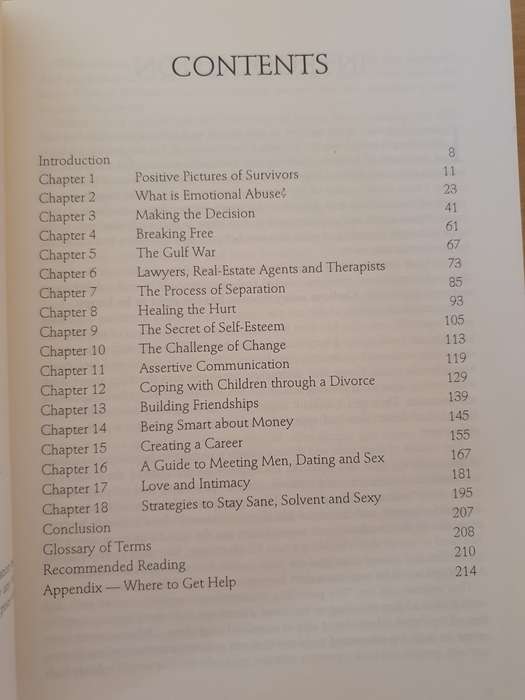 CONTENTS

| | | |
|---|---|---|
| Introduction | | 8 |
| Chapter 1 | Positive Pictures of Survivors | 11 |
| Chapter 2 | What is Emotional Abuse? | 23 |
| Chapter 3 | Making the Decision | 41 |
| Chapter 4 | Breaking Free | 61 |
| Chapter 5 | The Gulf War | 67 |
| Chapter 6 | Lawyers, Real-Estate Agents and Therapists | 73 |
| Chapter 7 | The Process of Separation | 85 |
| Chapter 8 | Healing the Hurt | 93 |
| Chapter 9 | The Secret of Self-Esteem | 105 |
| Chapter 10 | The Challenge of Change | 113 |
| Chapter 11 | Assertive Communication | 119 |
| Chapter 12 | Coping with Children through a Divorce | 129 |
| Chapter 13 | Building Friendships | 139 |
| Chapter 14 | Being Smart about Money | 145 |
| Chapter 15 | Creating a Career | 155 |
| Chapter 16 | A Guide to Meeting Men, Dating and Sex | 167 |
| Chapter 17 | Love and Intimacy | 181 |
| Chapter 18 | Strategies to Stay Sane, Solvent and Sexy | 195 |
| Conclusion | | 207 |
| Glossary of Terms | | 208 |
| Recommended Reading | | 210 |
| Appendix — Where to Get Help | | 214 |